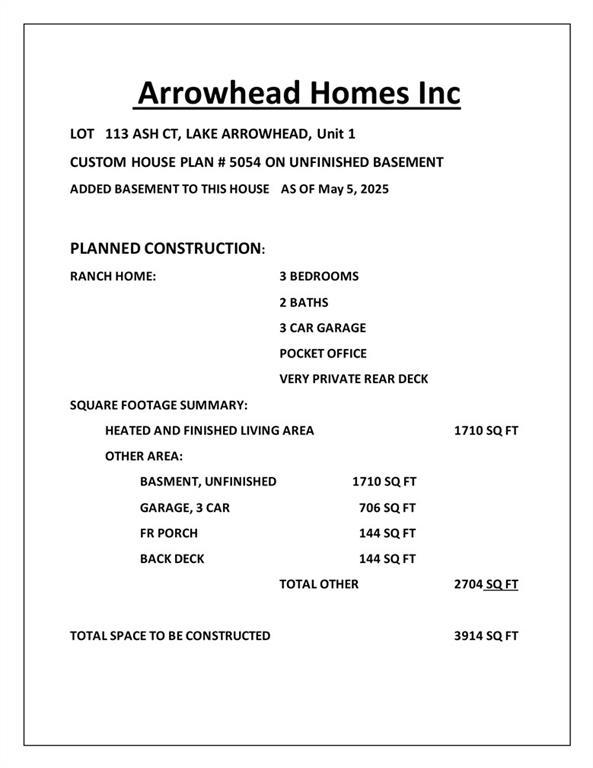 Arrowhead Homes Inc

LOT 113 ASH CT, LAKE ARROWHEAD, Unit 1

CUSTOM HOUSE PLAN # 5054 ON UNFINISHED BASEMENT

ADDED BASEMENT TO THIS HOUSE AS OF May 5, 2025

PLANNED CONSTRUCTION:

RANCH HOME: 3 BEDROOMS

2 BATHS

3 CAR GARAGE

POCKET OFFICE

VERY PRIVATE REAR DECK

SQUARE FOOTAGE SUMMARY:

HEATED AND FINISHED LIVING AREA 1710 SQ FT

OTHER AREA:

BASMENT, UNFINISHED 1710 SQ FT

GARAGE, 3 CAR 706 SQ FT

FR PORCH 144 SQ FT

BACK DECK 144 SQ FT

TOTAL OTHER 2704 SQ FT

TOTAL SPACE TO BE CONSTRUCTED 3914 SQ FT